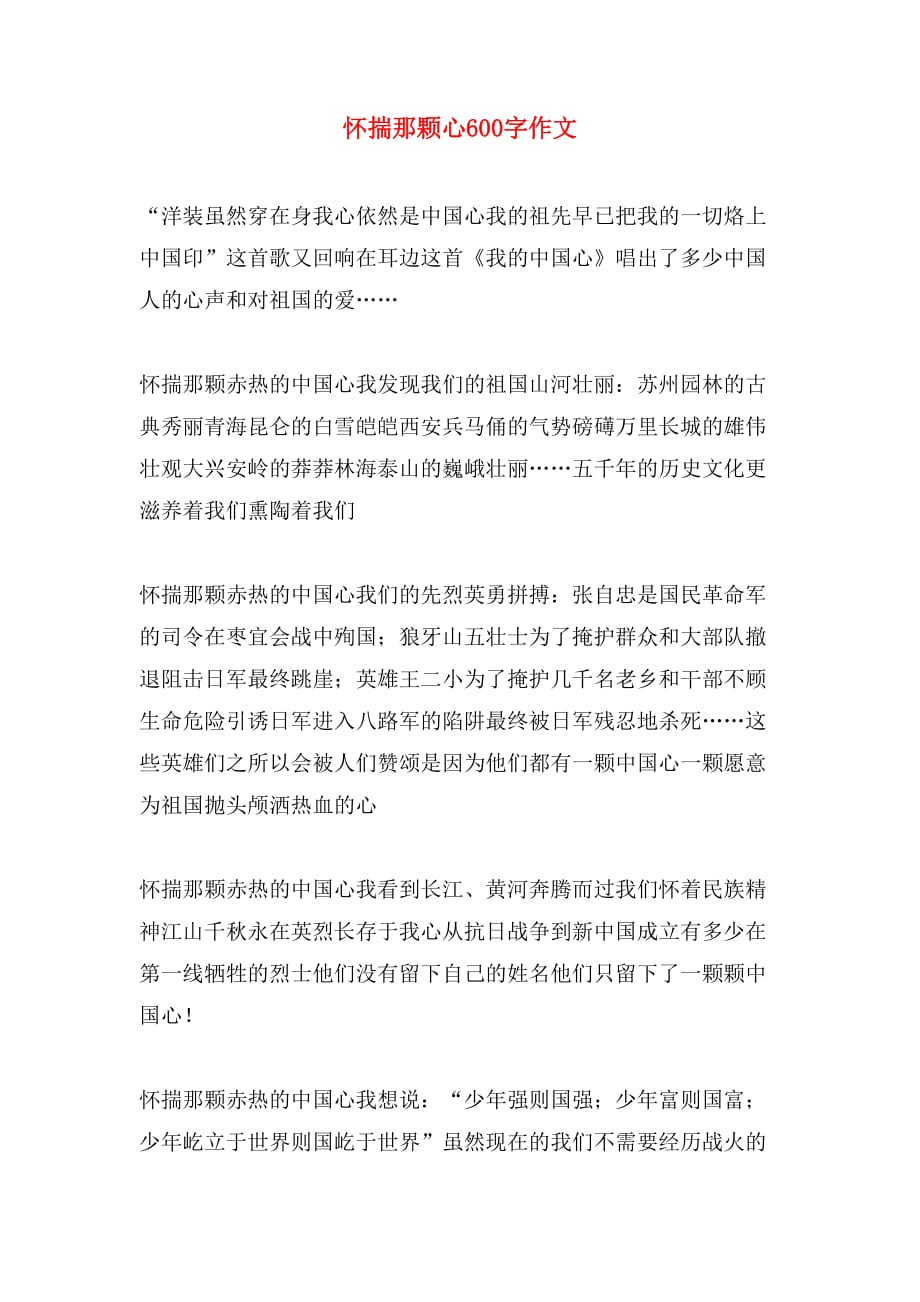 怀揣那颗心600字作文

“洋装虽然穿在身我心依然是中国心我的祖先早已把我的一切烙上中国印”这首歌又回响在耳边这首《我的中国心》唱出了多少中国人的心声和对祖国的爱……

怀揣那颗赤热的中国心我发现我们的祖国山河壮丽：苏州园林的古典秀丽青海昆仑的白雪皑皑西安兵马俑的气势磅礴万里长城的雄伟壮观大兴安岭的莽莽林海泰山的巍峨壮丽……五千年的历史文化更滋养着我们熏陶着我们

怀揣那颗赤热的中国心我们的先烈英勇拼搏：张自忠是国民革命军的司令在枣宜会战中殉国；狼牙山五壮士为了掩护群众和大部队撤退阻击日军最终跳崖；英雄王二小为了掩护几千名老乡和干部不顾生命危险引诱日军进入八路军的陷阱最终被日军残忍地杀死……这些英雄们之所以会被人们赞颂是因为他们都有一颗中国心一颗愿意为祖国抛头颅洒热血的心

怀揣那颗赤热的中国心我看到长江、黄河奔腾而过我们怀着民族精神江山千秋永在英烈长存于我心从抗日战争到新中国成立有多少在第一线牺牲的烈士他们没有留下自己的姓名他们只留下了一颗颗中国心！

怀揣那颗赤热的中国心我想说：“少年强则国强；少年富则国富；少年屹立于世界则国屹于世界”虽然现在的我们不需要经历战火的